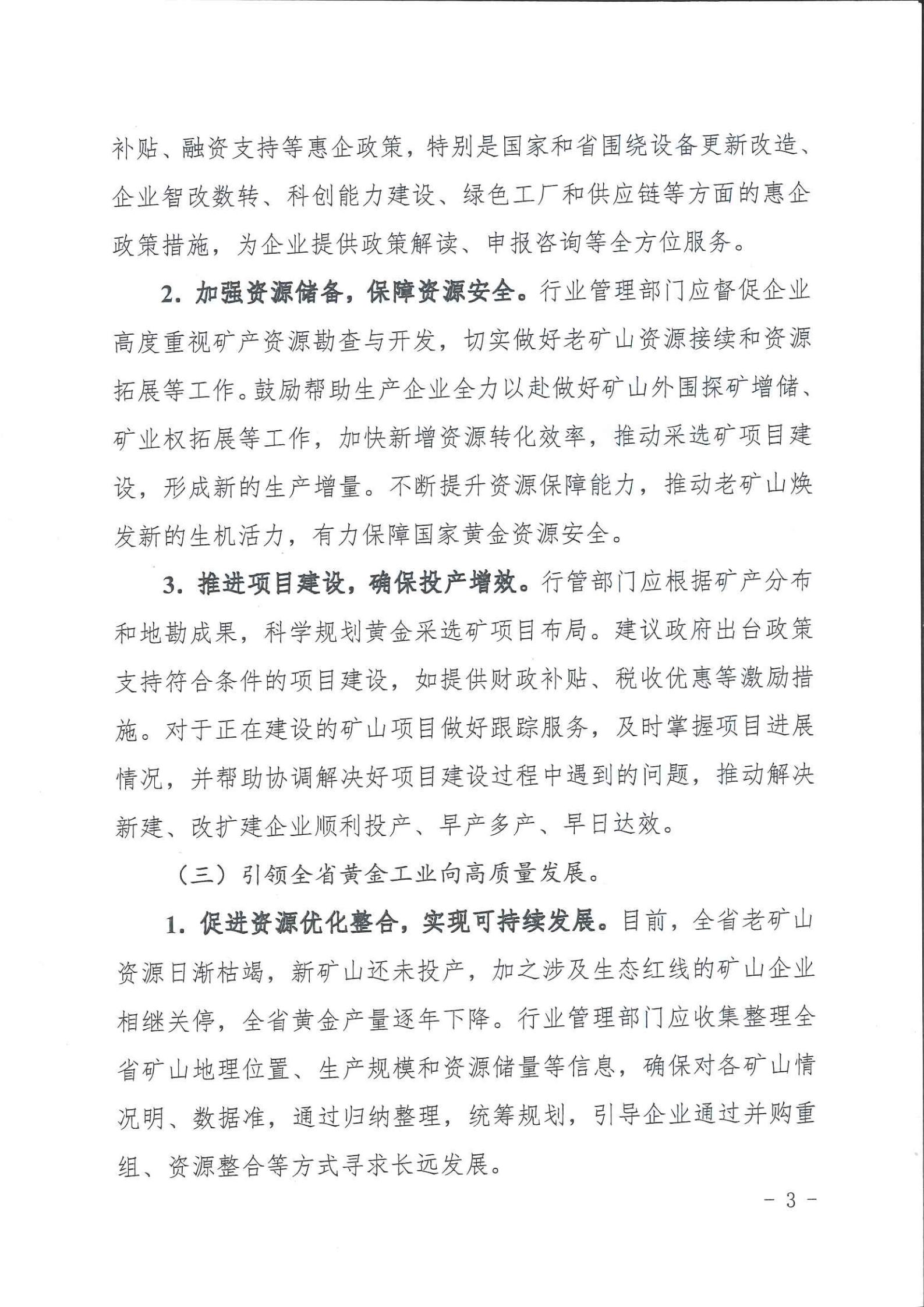 补贴、融资支持等惠企政策，特别是国家和省围绕设备更新改造、企业智改数转、科创能力建设、绿色工厂和供应链等方面的惠企政策措施，为企业提供政策解读、申报咨询等全方位服务。

2. 加强资源储备，保障资源安全。行业管理部门应督促企业高度重视矿产资源勘查与开发，切实做好老矿山资源接续和资源拓展等工作。鼓励帮助生产企业全力以赴做好矿山外围探矿增储、矿业权拓展等工作，加快新增资源转化效率，推动采选矿项目建设，形成新的生产增量。不断提升资源保障能力，推动老矿山焕发新的生机活力，有力保障国家黄金资源安全。

3. 推进项目建设，确保投产增效。行管部门应根据矿产分布和地勘成果，科学规划黄金采选矿项目布局。建议政府出台政策支持符合条件的项目建设，如提供财政补贴、税收优惠等激励措施。对于正在建设的矿山项目做好跟踪服务，及时掌握项目进展情况，并帮助协调解决好项目建设过程中遇到的问题，推动解决新建、改扩建企业顺利投产、早产多产、早日达效。

（三）引领全省黄金工业向高质量发展。

1. 促进资源优化整合，实现可持续发展。目前，全省老矿山资源日渐枯竭，新矿山还未投产，加之涉及生态红线的矿山企业相继关停，全省黄金产量逐年下降。行业管理部门应收集整理全省矿山地理位置、生产规模和资源储量等信息，确保对各矿山情况明、数据准，通过归纳整理，统筹规划，引导企业通过并购重组、资源整合等方式寻求长远发展。

- 3 -